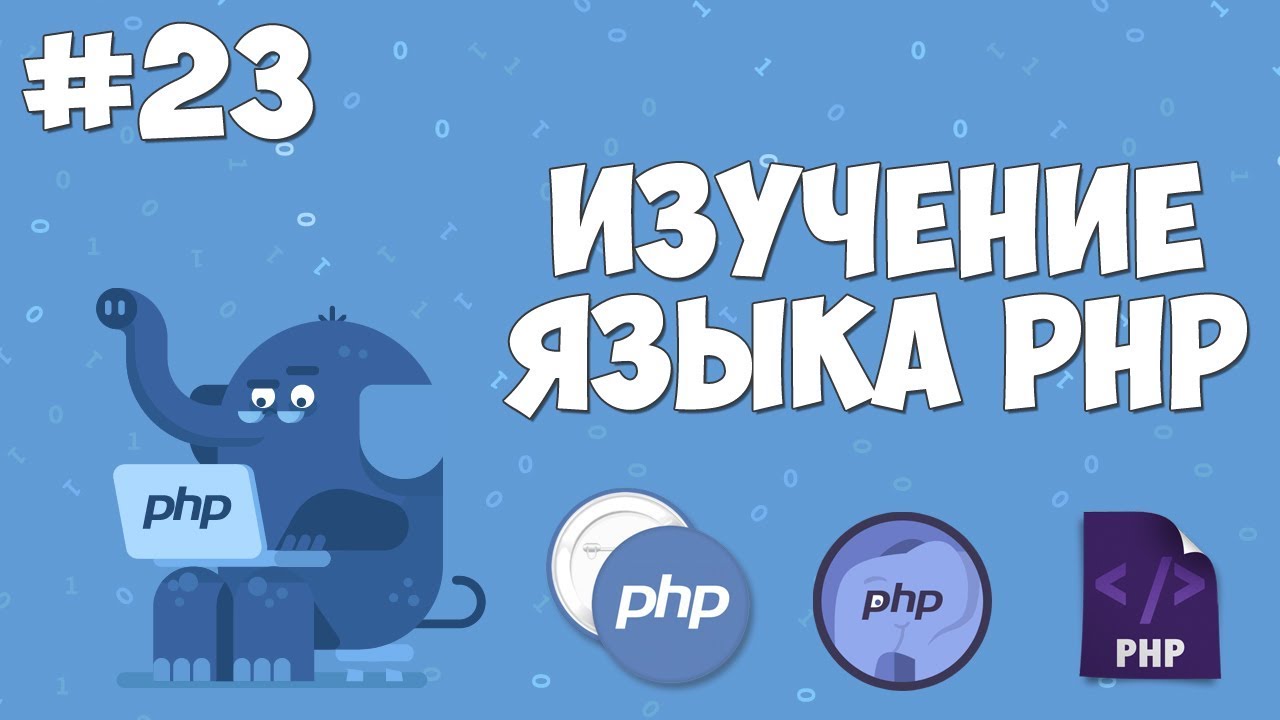 #23

ИЗУЧЕНИЕ ЯЗЫКА PHP

php

php

php

</>
PHP